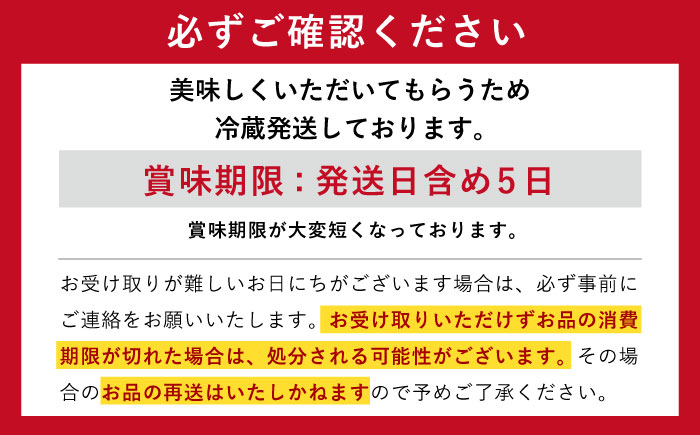 必ずご確認ください

美味しくいただいてもらうため
冷蔵発送しております。

賞味期限：発送日含め5日

賞味期限が大変短くなっております。

お受け取りが難しいお日にちがございます場合は、必ず事前にご連絡をお願いいたします。お受け取りいただけずお品の消費期限が切れた場合は、処分される可能性がございます。その場合のお品の再送はいたしかねますので予めご了承ください。